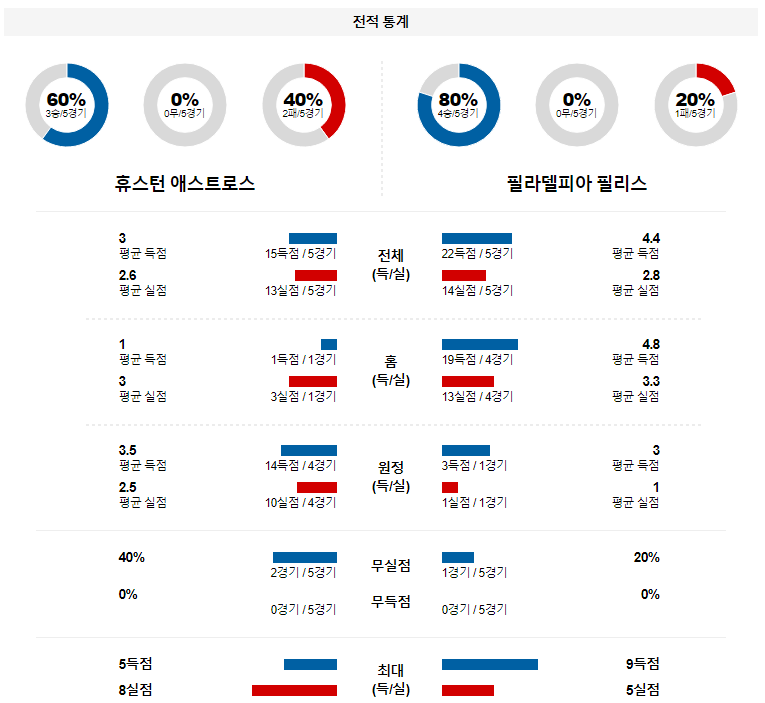 전적 통계

60%
3승/5경기

0%
0무/5경기

40%
2패/5경기

80%
4승/5경기

0%
0무/5경기

20%
1패/5경기

휴스턴 애스트로스

필라델피아 필리스

3
평균 득점
15득점 / 5경기
전체
(득/실)
22득점 / 5경기
4.4
평균 득점

2.6
평균 실점
13실점 / 5경기
14실점 / 5경기
2.8
평균 실점

1
평균 득점
1득점 / 1경기
홈
(득/실)
19득점 / 4경기
4.8
평균 득점

3
평균 실점
3실점 / 1경기
13실점 / 4경기
3.3
평균 실점

3.5
평균 득점
14득점 / 4경기
원정
(득/실)
3득점 / 1경기
3
평균 득점

2.5
평균 실점
10실점 / 4경기
1실점 / 1경기
1
평균 실점

40%
2경기 / 5경기
무실점
1경기 / 5경기
20%

0%
0경기 / 5경기
무득점
0경기 / 5경기
0%

5득점
최대
(득/실)
9득점

8실점
5실점